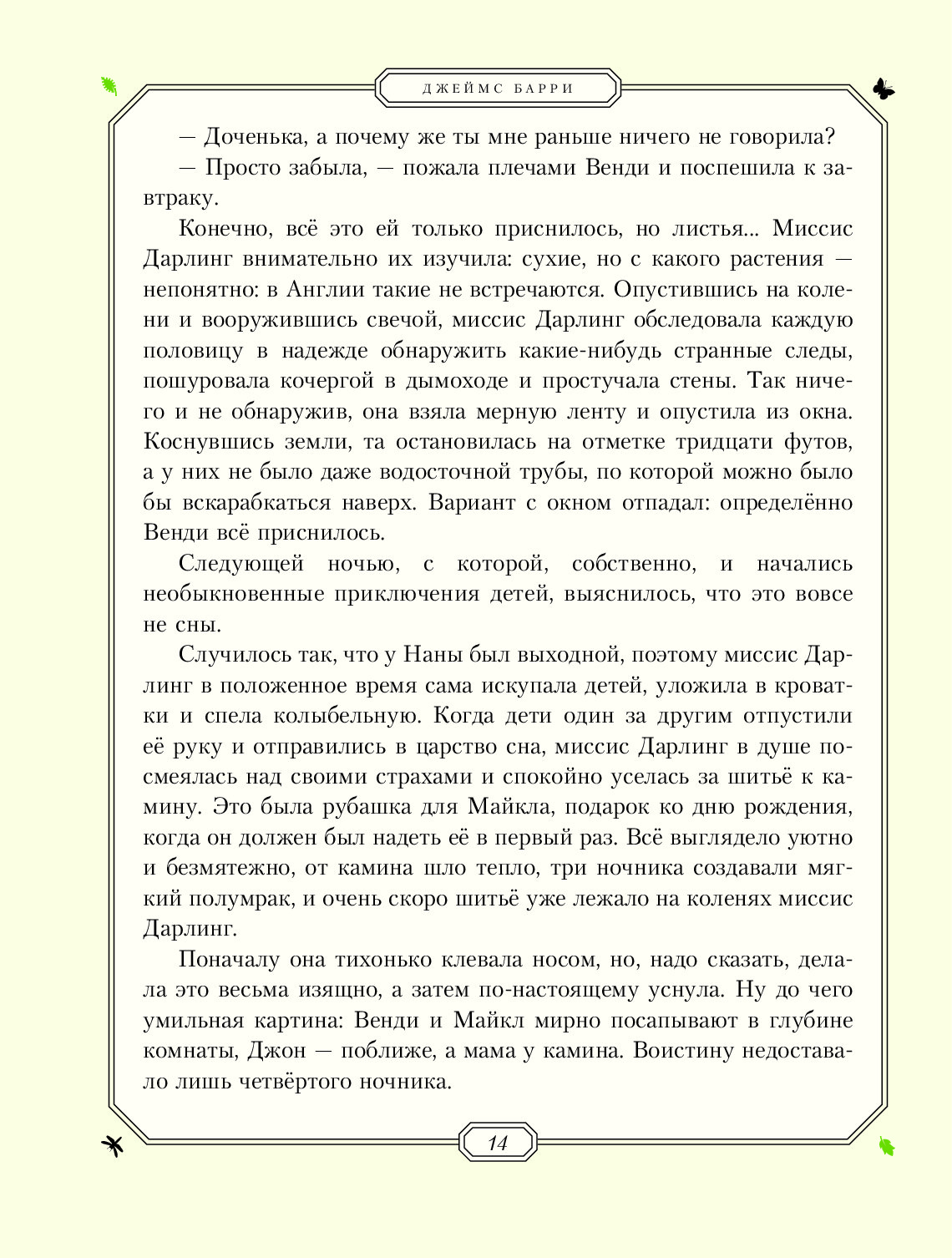 ДЖЕЙМС БАРРИ

— Доченька, а почему же ты мне раньше ничего не говорила?

— Просто забыла, — пожала плечами Венди и поспешила к завтраку.

Конечно, всё это ей только приснилось, но листья... Миссис Дарлинг внимательно их изучила: сухие, но с какого растения — непонятно: в Англии такие не встречаются. Опустившись на колени и вооружившись свечой, миссис Дарлинг обследовала каждую половицу в надежде обнаружить какие-нибудь странные следы, пошуровала кочергой в дымоходе и простучала стены. Так ничего и не обнаружив, она взяла мерную ленту и опустила из окна. Коснувшись земли, та остановилась на отметке тридцати футов, а у них не было даже водосточной трубы, по которой можно было бы вскарабкаться наверх. Вариант с окном отпадал: определённо Венди всё приснилось.

Следующей ночью, с которой, собственно, и начались необыкновенные приключения детей, выяснилось, что это вовсе не сны.

Случилось так, что у Наны был выходной, поэтому миссис Дарлинг в положенное время сама искупала детей, уложила в кроватки и спела колыбельную. Когда дети один за другим отпустили её руку и отправились в царство сна, миссис Дарлинг в душе посмеялась над своими страхами и спокойно уселась за шитьё к камину. Это была рубашка для Майкла, подарок ко дню рождения, когда он должен был надеть её в первый раз. Всё выглядело уютно и безмятежно, от камина шло тепло, три ночника создавали мягкий полумрак, и очень скоро шитьё уже лежало на коленях миссис Дарлинг.

Поначалу она тихонько клевала носом, но, надо сказать, делала это весьма изящно, а затем по-настоящему уснула. Ну до чего умильная картина: Венди и Майкл мирно посапывают в глубине комнаты, Джон — поближе, а мама у камина. Воистину недоставало лишь четвёртого ночника.

14